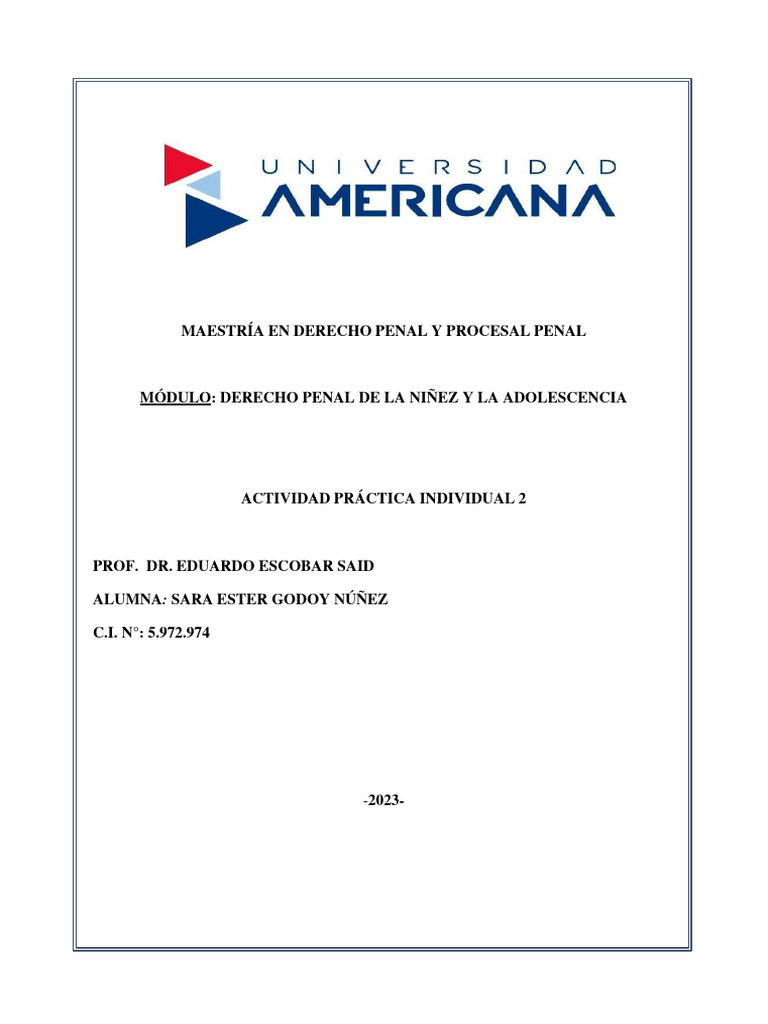 UNIVERSIDAD
AMERICANA

MAESTRÍA EN DERECHO PENAL Y PROCESAL PENAL

MÓDULO: DERECHO PENAL DE LA NIÑEZ Y LA ADOLESCENCIA

ACTIVIDAD PRÁCTICA INDIVIDUAL 2

PROF. DR. EDUARDO ESCOBAR SAID

ALUMNA: SARA ESTER GODOY NÚÑEZ

C.I. N°: 5.972.974

-2023-